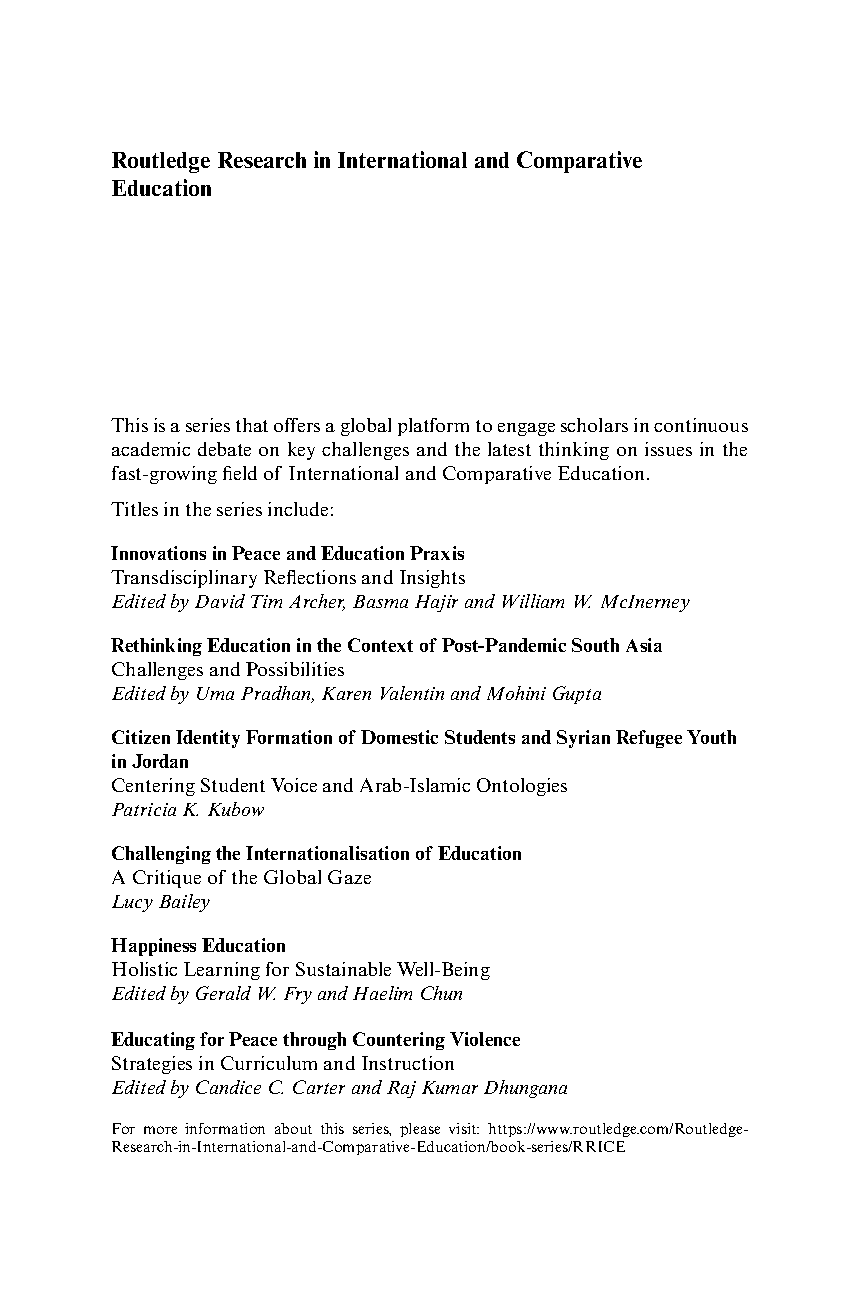 Routledge Research in International and Comparative Education

This is a series that offers a global platform to engage scholars in continuous academic debate on key challenges and the latest thinking on issues in the fast-growing field of International and Comparative Education.

Titles in the series include:

Innovations in Peace and Education Praxis
Transdisciplinary Reflections and Insights
Edited by David Tim Archer, Basma Hajir and William W. McInerney

Rethinking Education in the Context of Post-Pandemic South Asia
Challenges and Possibilities
Edited by Uma Pradhan, Karen Valentin and Mohini Gupta

Citizen Identity Formation of Domestic Students and Syrian Refugee Youth in Jordan
Centering Student Voice and Arab-Islamic Ontologies
Patricia K. Kubow

Challenging the Internationalisation of Education
A Critique of the Global Gaze
Lucy Bailey

Happiness Education
Holistic Learning for Sustainable Well-Being
Edited by Gerald W. Fry and Haelim Chun

Educating for Peace through Countering Violence
Strategies in Curriculum and Instruction
Edited by Candice C. Carter and Raj Kumar Dhungana

For more information about this series, please visit: https://www.routledge.com/Routledge-Research-in-International-and-Comparative-Education/book-series/RRICE